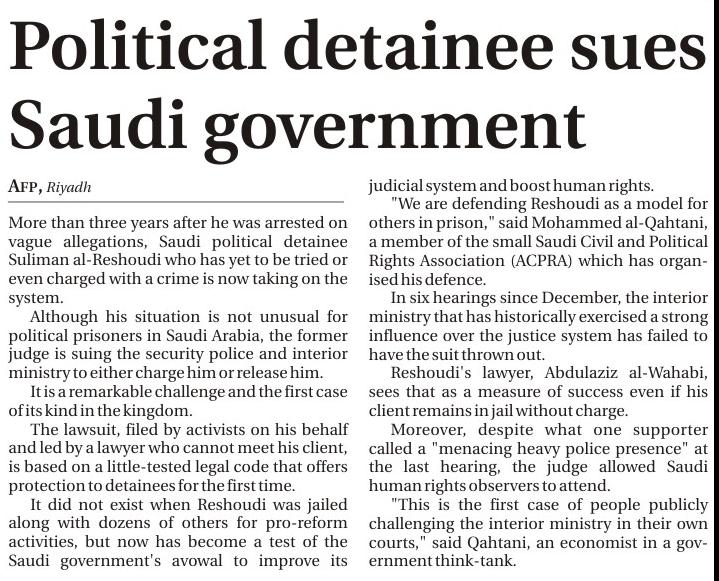 Political detainee sues Saudi government

AFP, Riyadh

More than three years after he was arrested on vague allegations, Saudi political detainee Suliman al-Reshoudi who has yet to be tried or even charged with a crime is now taking on the system.

Although his situation is not unusual for political prisoners in Saudi Arabia, the former judge is suing the security police and interior ministry to either charge him or release him.

It is a remarkable challenge and the first case of its kind in the kingdom.

The lawsuit, filed by activists on his behalf and led by a lawyer who cannot meet his client, is based on a little-tested legal code that offers protection to detainees for the first time.

It did not exist when Reshoudi was jailed along with dozens of others for pro-reform activities, but now has become a test of the Saudi government's avowal to improve its judicial system and boost human rights.

"We are defending Reshoudi as a model for others in prison," said Mohammed al-Qahtani, a member of the small Saudi Civil and Political Rights Association (ACPRA) which has organised his defence.

In six hearings since December, the interior ministry that has historically exercised a strong influence over the justice system has failed to have the suit thrown out.

Reshoudi's lawyer, Abdulaziz al-Wahabi, sees that as a measure of success even if his client remains in jail without charge.

Moreover, despite what one supporter called a "menacing heavy police presence" at the last hearing, the judge allowed Saudi human rights observers to attend.

"This is the first case of people publicly challenging the interior ministry in their own courts," said Qahtani, an economist in a government think-tank.